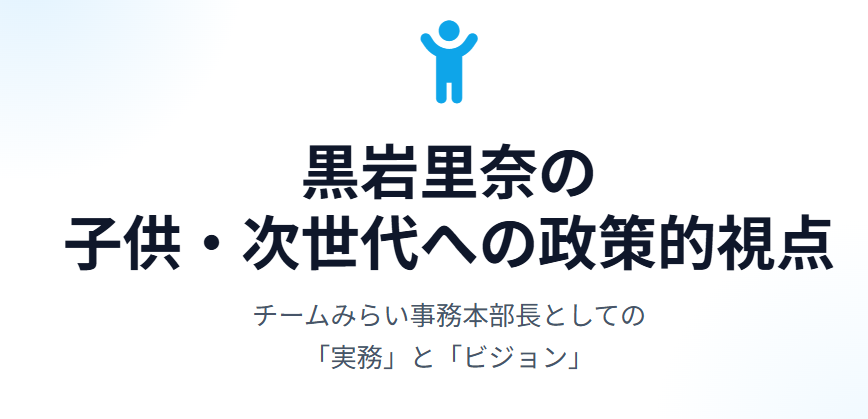 黒岩里奈の
子供・次世代への政策的視点

チームみらい事務本部長としての
「実務」と「ビジョン」